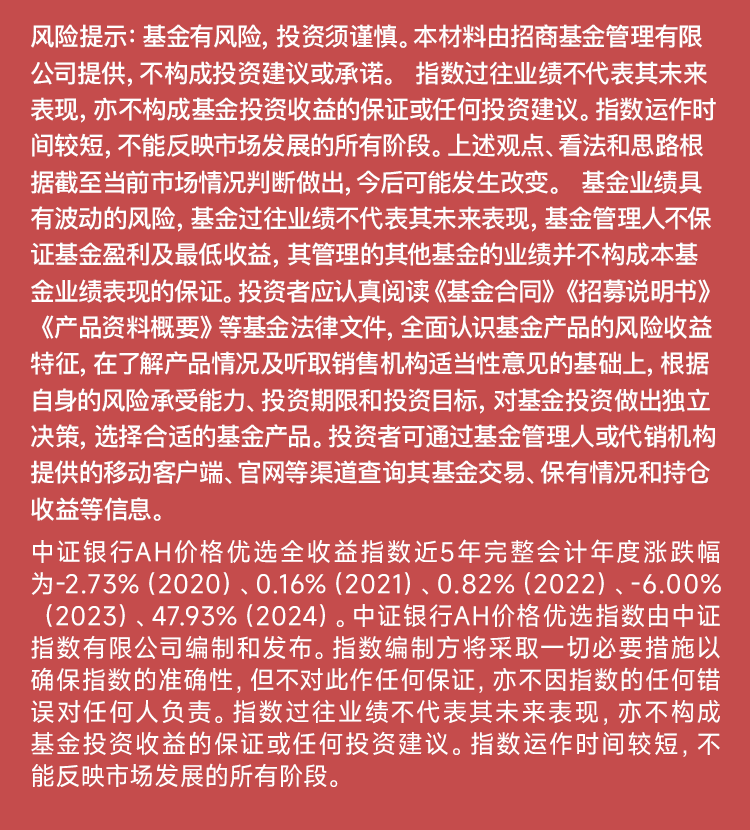 风险提示：基金有风险，投资须谨慎。本材料由招商基金管理有限公司提供，不构成投资建议或承诺。 指数过往业绩不代表其未来表现，亦不构成基金投资收益的保证或任何投资建议。指数运作时间较短，不能反映市场发展的所有阶段。上述观点、看法和思路根据截至当前市场情况判断做出，今后可能发生改变。 基金业绩具有波动的风险，基金过往业绩不代表其未来表现，基金管理人不保证基金盈利及最低收益，其管理的其他基金的业绩并不构成本基金业绩表现的保证。投资者应认真阅读《基金合同》《招募说明书》《产品资料概要》等基金法律文件，全面认识基金产品的风险收益特征，在了解产品情况及听取销售机构适当性意见的基础上，根据自身的风险承受能力、投资期限和投资目标，对基金投资做出独立决策，选择合适的基金产品。投资者可通过基金管理人或代销机构提供的移动客户端、官网等渠道查询其基金交易、保有情况和持仓收益等信息。

中证银行AH价格优选全收益指数近5年完整会计年度涨跌幅为-2.73%（2020）、0.16%（2021）、0.82%（2022）、-6.00%（2023）、47.93%（2024）。中证银行AH价格优选指数由中证指数有限公司编制和发布。指数编制方将采取一切必要措施以确保指数的准确性，但不对此作任何保证，亦不因指数的任何错误对任何人负责。指数过往业绩不代表其未来表现，亦不构成基金投资收益的保证或任何投资建议。指数运作时间较短，不能反映市场发展的所有阶段。